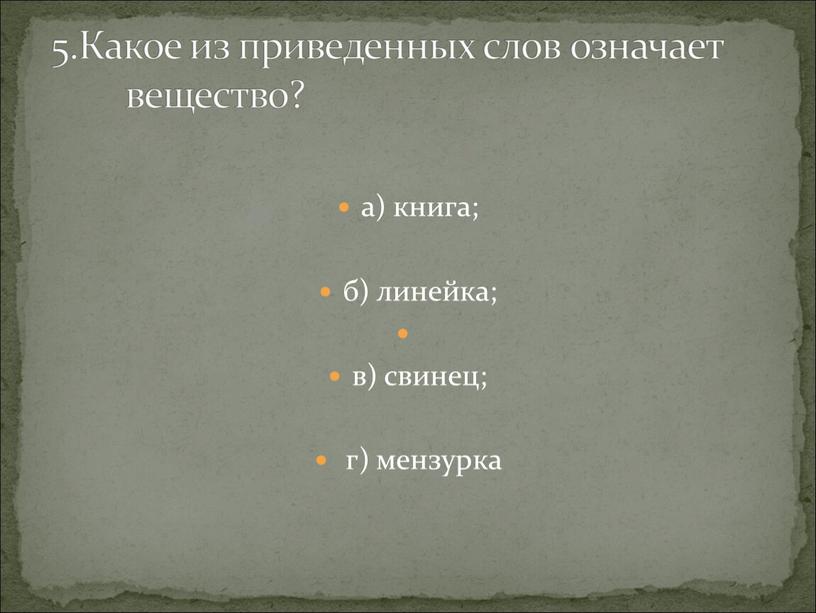 5.Какое из приведенных слов означает вещество?

а) книга;

б) линейка;

в) свинец;

г) мензурка